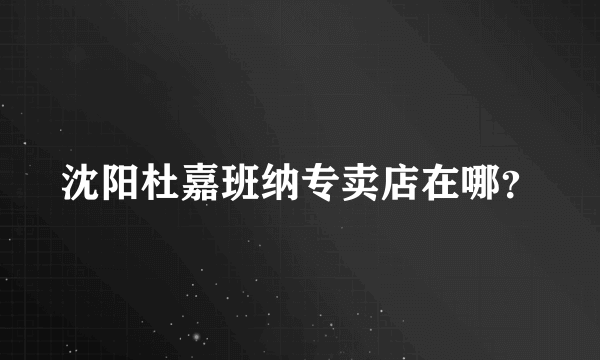 沈阳杜嘉班纳专卖店在哪?